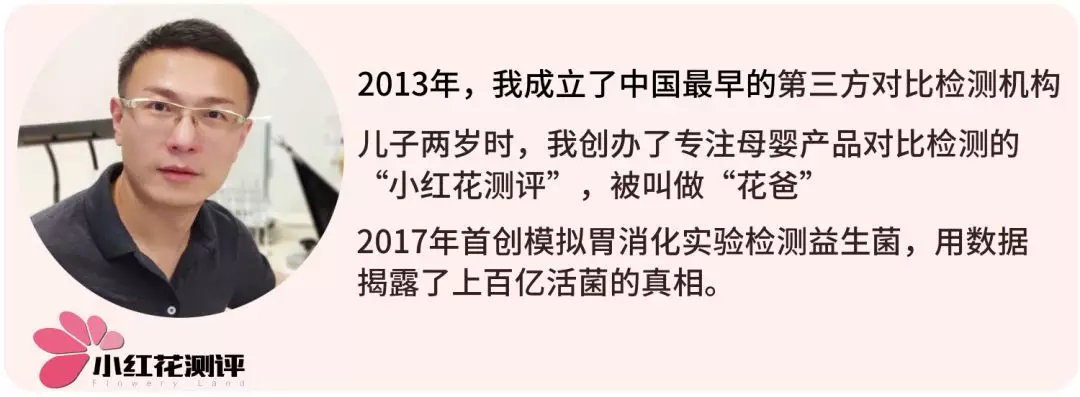 2013年，我成立了中国最早的第三方对比检测机构

儿子两岁时，我创办了专注母婴产品对比检测的“小红花测评”，被叫做“花爸”

2017年首创模拟胃消化实验检测益生菌，用数据揭露了上百亿活菌的真相。

小红花测评
Flowery Land